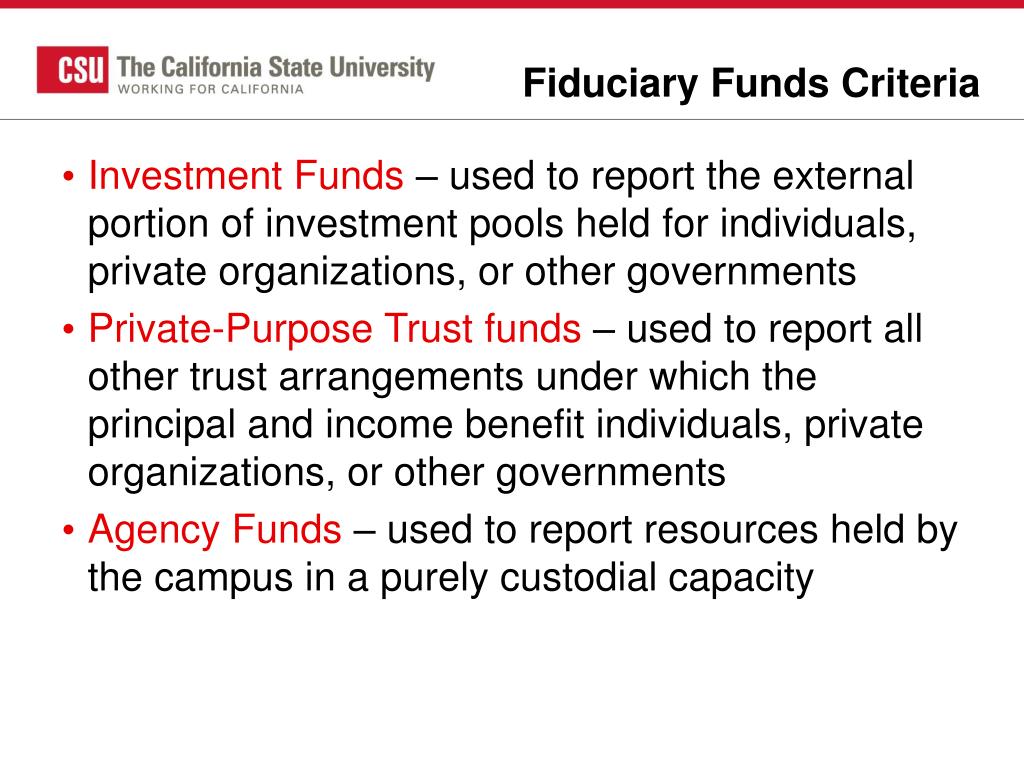 CSU The California State University
WORKING FOR CALIFORNIA

Fiduciary Funds Criteria

• Investment Funds – used to report the external portion of investment pools held for individuals, private organizations, or other governments
• Private-Purpose Trust funds – used to report all other trust arrangements under which the principal and income benefit individuals, private organizations, or other governments
• Agency Funds – used to report resources held by the campus in a purely custodial capacity